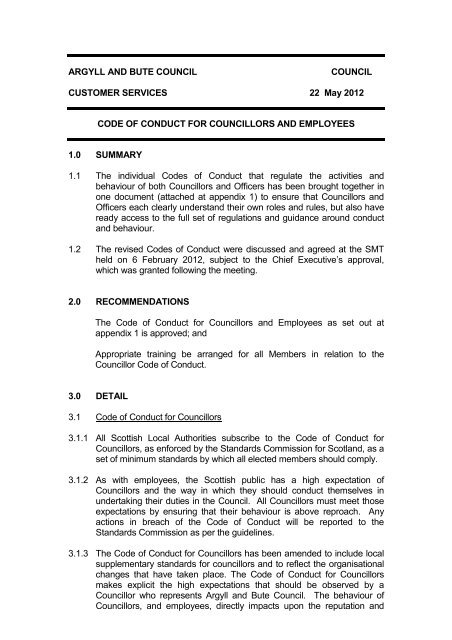 ARGYLL AND BUTE COUNCIL COUNCIL

CUSTOMER SERVICES 22 May 2012

CODE OF CONDUCT FOR COUNCILLORS AND EMPLOYEES

1.0 SUMMARY

1.1 The individual Codes of Conduct that regulate the activities and behaviour of both Councillors and Officers has been brought together in one document (attached at appendix 1) to ensure that Councillors and Officers each clearly understand their own roles and rules, but also have ready access to the full set of regulations and guidance around conduct and behaviour.

1.2 The revised Codes of Conduct were discussed and agreed at the SMT held on 6 February 2012, subject to the Chief Executive's approval, which was granted following the meeting.

2.0 RECOMMENDATIONS

The Code of Conduct for Councillors and Employees as set out at appendix 1 is approved; and

Appropriate training be arranged for all Members in relation to the Councillor Code of Conduct.

3.0 DETAIL

3.1 Code of Conduct for Councillors

3.1.1 All Scottish Local Authorities subscribe to the Code of Conduct for Councillors, as enforced by the Standards Commission for Scotland, as a set of minimum standards by which all elected members should comply.

3.1.2 As with employees, the Scottish public has a high expectation of Councillors and the way in which they should conduct themselves in undertaking their duties in the Council. All Councillors must meet those expectations by ensuring that their behaviour is above reproach. Any actions in breach of the Code of Conduct will be reported to the Standards Commission as per the guidelines.

3.1.3 The Code of Conduct for Councillors has been amended to include local supplementary standards for councillors and to reflect the organisational changes that have taken place. The Code of Conduct for Councillors makes explicit the high expectations that should be observed by a Councillor who represents Argyll and Bute Council. The behaviour of Councillors, and employees, directly impacts upon the reputation and